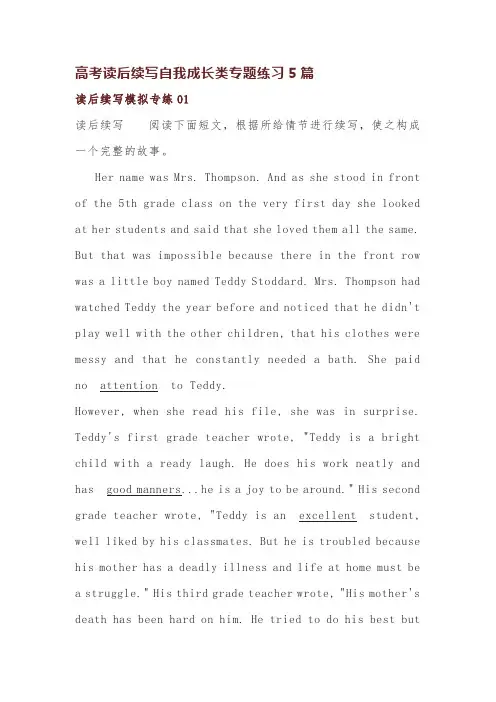 高考读后续写自我成长类专题练习 5 篇

读后续写模拟专练 01

读后续写　　阅读下面短文，根据所给情节进行续写，使之构成一个完整的故事。

Her name was Mrs. Thompson. And as she stood in front of the 5th grade class on the very first day she looked at her students and said that she loved them all the same. But that was impossible because there in the front row was a little boy named Teddy Stoddard. Mrs. Thompson had watched Teddy the year before and noticed that he didn't play well with the other children, that his clothes were messy and that he constantly needed a bath. She paid no attention to Teddy.

However, when she read his file, she was in surprise. Teddy's first grade teacher wrote, "Teddy is a bright child with a ready laugh. He does his work neatly and has good manners...he is a joy to be around." His second grade teacher wrote, "Teddy is an excellent student, well liked by his classmates. But he is troubled because his mother has a deadly illness and life at home must be a struggle." His third grade teacher wrote, "His mother's death has been hard on him. He tried to do his best but